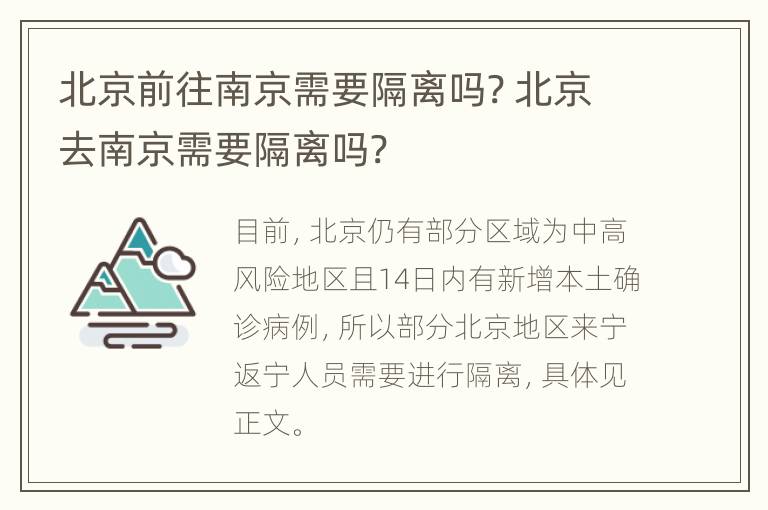 北京前往南京需要隔离吗? 北京去南京需要隔离吗?

目前, 北京仍有部分区域为中高风险地区且14日内有新增本土确诊病例, 所以部分北京地区来宁返宁人员需要进行隔离, 具体见正文。